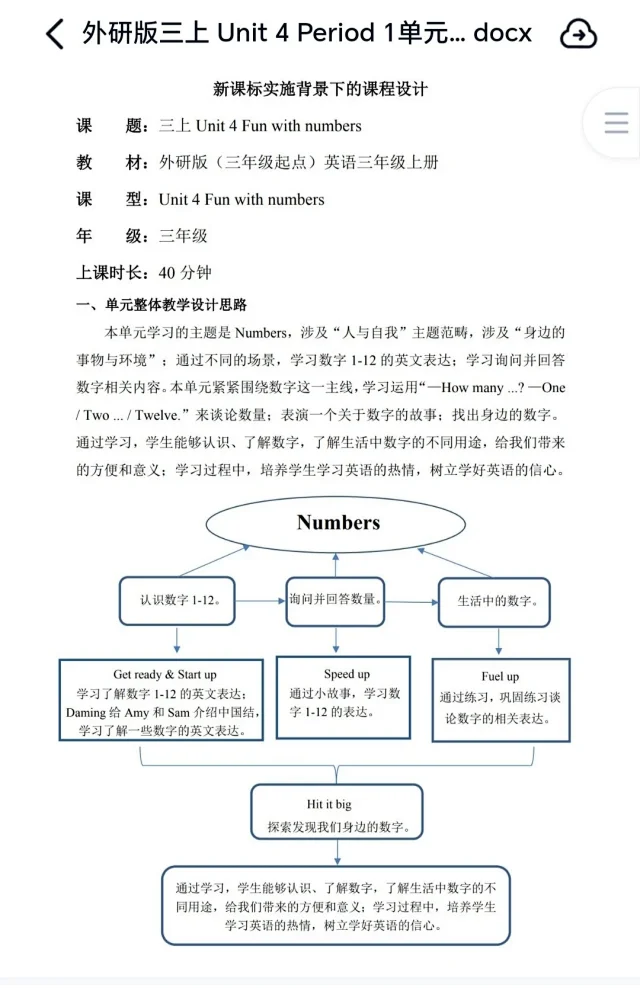 外研版三上 Unit 4 Period 1单元... docx

新课标实施背景下的课程设计

课　　题：三上 Unit 4 Fun with numbers

教　　材：外研版（三年级起点）英语三年级上册

课　　型：Unit 4 Fun with numbers

年　　级：三年级

上课时长：40 分钟

一、单元整体教学设计思路

本单元学习的主题是 Numbers，涉及“人与自我”主题范畴，涉及“身边的事物与环境”；通过不同的场景，学习数字 1-12 的英文表达；学习询问并回答数字相关内容。本单元紧紧围绕数字这一主线，学习运用“—How many ...? —One / Two ... / Twelve.”来谈论数量；表演一个关于数字的故事；找出身边的数字。通过学习，学生能够认识、了解数字，了解生活中数字的不同用途，给我们带来的方便和意义；学习过程中，培养学生学习英语的热情，树立学好英语的信心。

Numbers

认识数字 1-12。

询问并回答数量。

生活中的数字。

Get ready & Start up
学习了解数字 1-12 的英文表达；Daming 给 Amy 和 Sam 介绍中国结，学习了解一些数字的英文表达。

Speed up
通过小故事，学习数字 1-12 的表达。

Fuel up
通过练习，巩固练习谈论数字的相关表达。

Hit it big
探索发现我们身边的数字。

通过学习，学生能够认识、了解数字，了解生活中数字的不同用途，给我们带来的方便和意义；学习过程中，培养学生学习英语的热情，树立学好英语的信心。